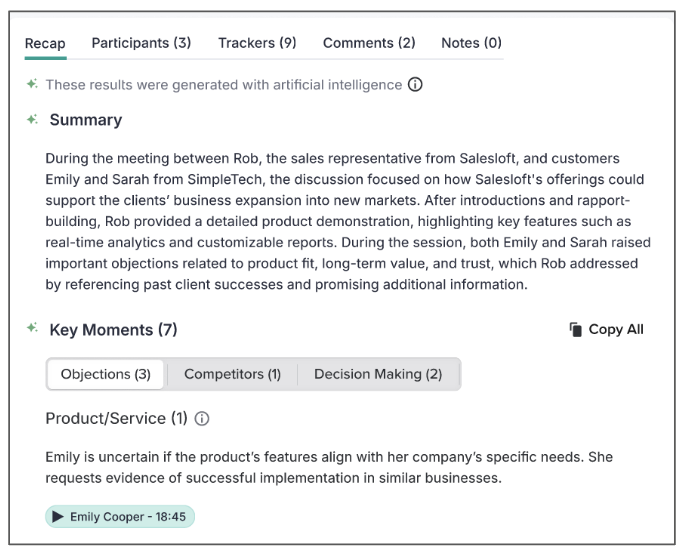 Recap Participants (3) Trackers (9) Comments (2) Notes (0)

These results were generated with artificial intelligence

Summary

During the meeting between Rob, the sales representative from Salesloft, and customers Emily and Sarah from SimpleTech, the discussion focused on how Salesloft's offerings could support the clients' business expansion into new markets. After introductions and rapport-building, Rob provided a detailed product demonstration, highlighting key features such as real-time analytics and customizable reports. During the session, both Emily and Sarah raised important objections related to product fit, long-term value, and trust, which Rob addressed by referencing past client successes and promising additional information.

Key Moments (7)

Copy All

Objections (3) Competitors (1) Decision Making (2)

Product/Service (1)

Emily is uncertain if the product's features align with her company's specific needs. She requests evidence of successful implementation in similar businesses.

Emily Cooper - 18:45